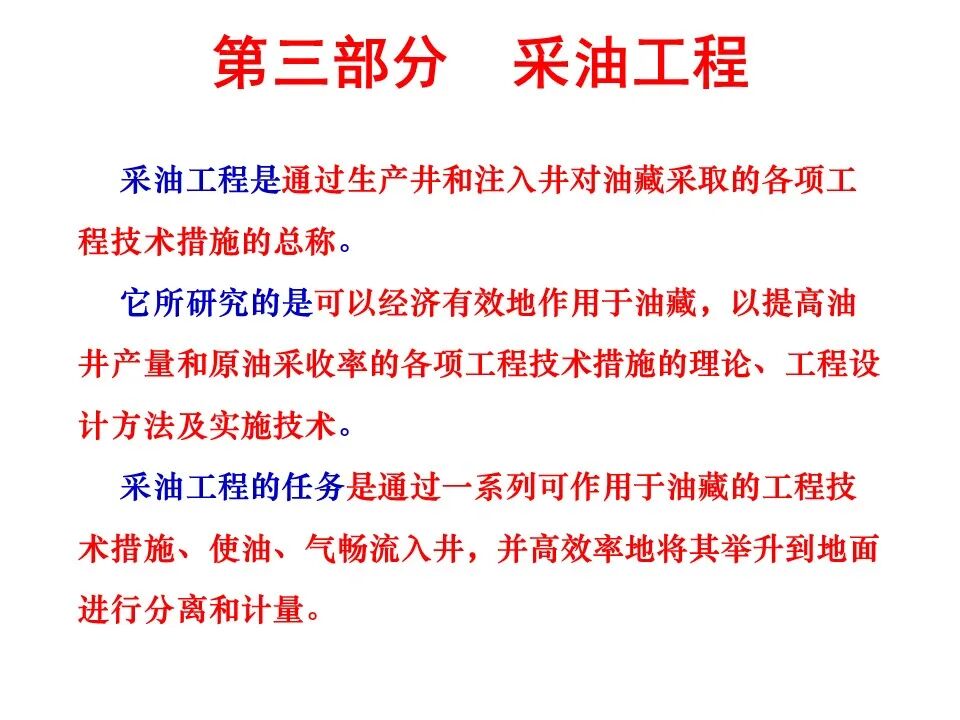 第三部分　采油工程

采油工程是通过生产井和注入井对油藏采取的各项工程技术措施的总称。

它所研究的是可以经济有效地作用于油藏，以提高油井产量和原油采收率的各项工程技术措施的理论、工程设计方法及实施技术。

采油工程的任务是通过一系列可作用于油藏的工程技术措施、使油、气畅流入井，并高效率地将其举升到地面进行分离和计量。